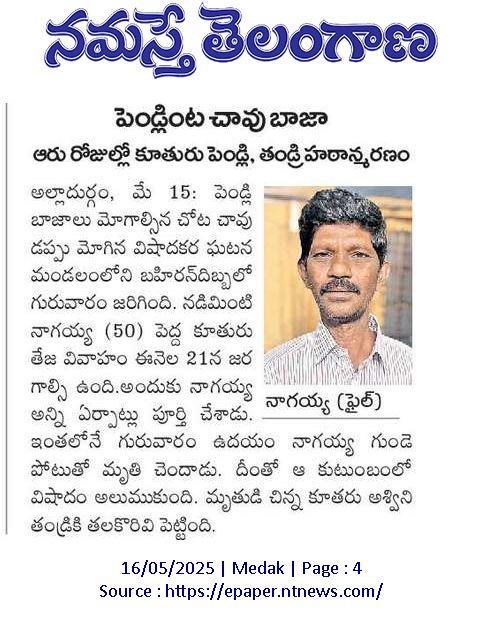 నమస్తే తెలంగాణ

పెండ్లింట చావు బాజా

ఆరు రోజుల్లో కూతురు పెండ్లి, తండ్రి హఠాన్మరణం

అల్లాదుర్గం, మే 15: పెండ్లి బాజాలు మోగాల్సిన చోట చావు డప్పు మోగిన విషాదకర ఘటన మండలంలోని బహిరన్‌దిబ్బలో గురువారం జరిగింది. నడిమింటి నాగయ్య (50) పెద్ద కూతురు తేజ వివాహం ఈనెల 21న జరగాల్సి ఉంది.అందుకు నాగయ్య అన్ని ఏర్పాట్లు పూర్తి చేశాడు. ఇంతలోనే గురువారం ఉదయం నాగయ్య గుండె పోటుతో మృతి చెందాడు. దీంతో ఆ కుటుంబంలో విషాదం అలుముకుంది. మృతుడి చిన్న కూతరు అశ్విని తండ్రికి తలకొరివి పెట్టింది.

నాగయ్య (ఫైల్)

16/05/2025 | Medak | Page : 4
Source : https://epaper.ntnews.com/